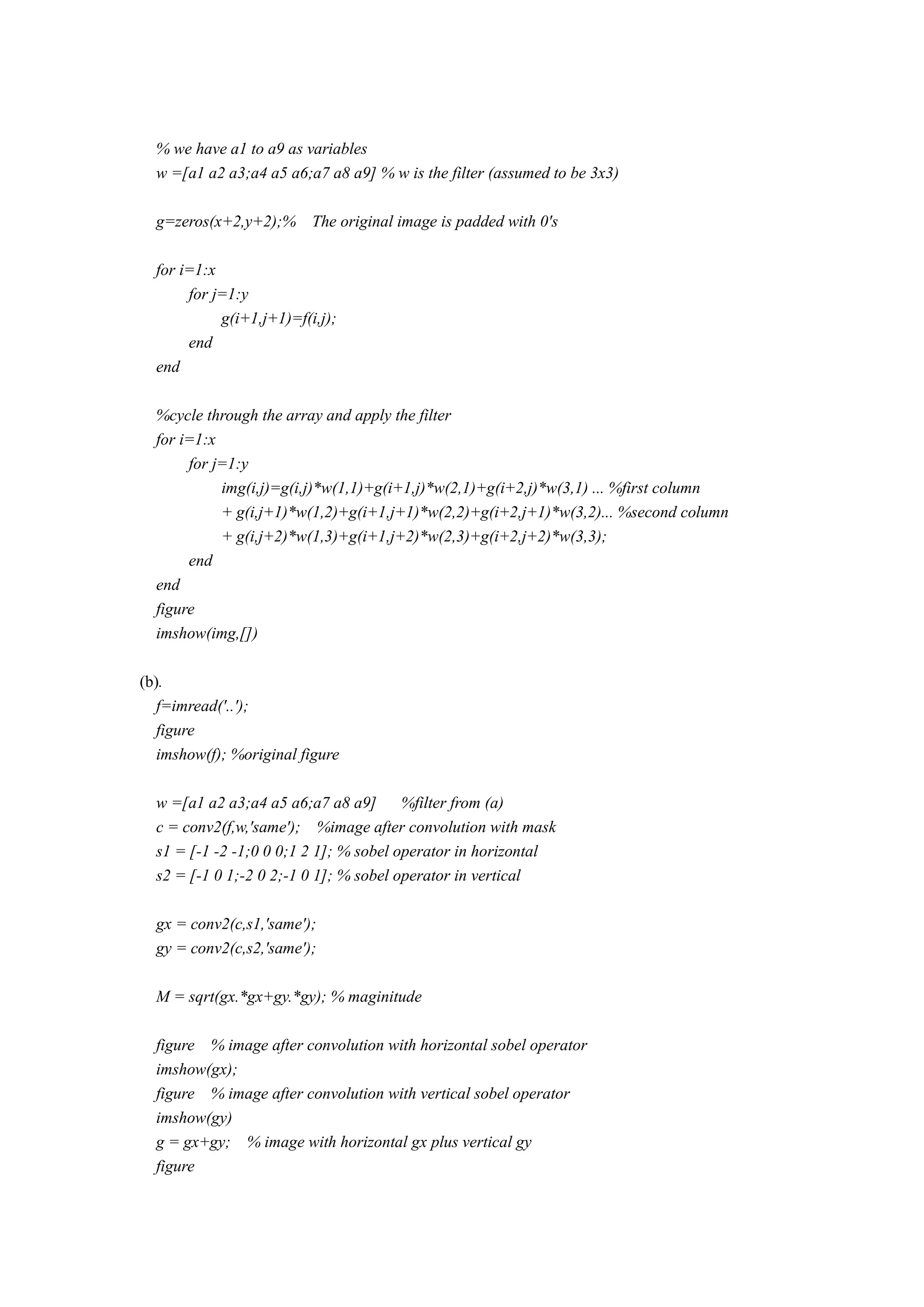 % we have a1 to a9 as variables
w =[a1 a2 a3;a4 a5 a6;a7 a8 a9] % w is the filter (assumed to be 3x3)

g=zeros(x+2,y+2);%    The original image is padded with 0's

for i=1:x
    for j=1:y
        g(i+1,j+1)=f(i,j);
    end
end

%cycle through the array and apply the filter
for i=1:x
    for j=1:y
        img(i,j)=g(i,j)*w(1,1)+g(i+1,j)*w(2,1)+g(i+2,j)*w(3,1) ... %first column
        + g(i,j+1)*w(1,2)+g(i+1,j+1)*w(2,2)+g(i+2,j+1)*w(3,2)... %second column
        + g(i,j+2)*w(1,3)+g(i+1,j+2)*w(2,3)+g(i+2,j+2)*w(3,3);
    end
end
figure
imshow(img,[])

(b).
f=imread('..');
figure
imshow(f); %original figure

w =[a1 a2 a3;a4 a5 a6;a7 a8 a9]      %filter from (a)
c = conv2(f,w,'same');    %image after convolution with mask
s1 = [-1 -2 -1;0 0 0;1 2 1]; % sobel operator in horizontal
s2 = [-1 0 1;-2 0 2;-1 0 1]; % sobel operator in vertical

gx = conv2(c,s1,'same');
gy = conv2(c,s2,'same');

M = sqrt(gx.*gx+gy.*gy); % maginitude

figure    % image after convolution with horizontal sobel operator
imshow(gx);
figure    % image after convolution with vertical sobel operator
imshow(gy)
g = gx+gy;    % image with horizontal gx plus vertical gy
figure